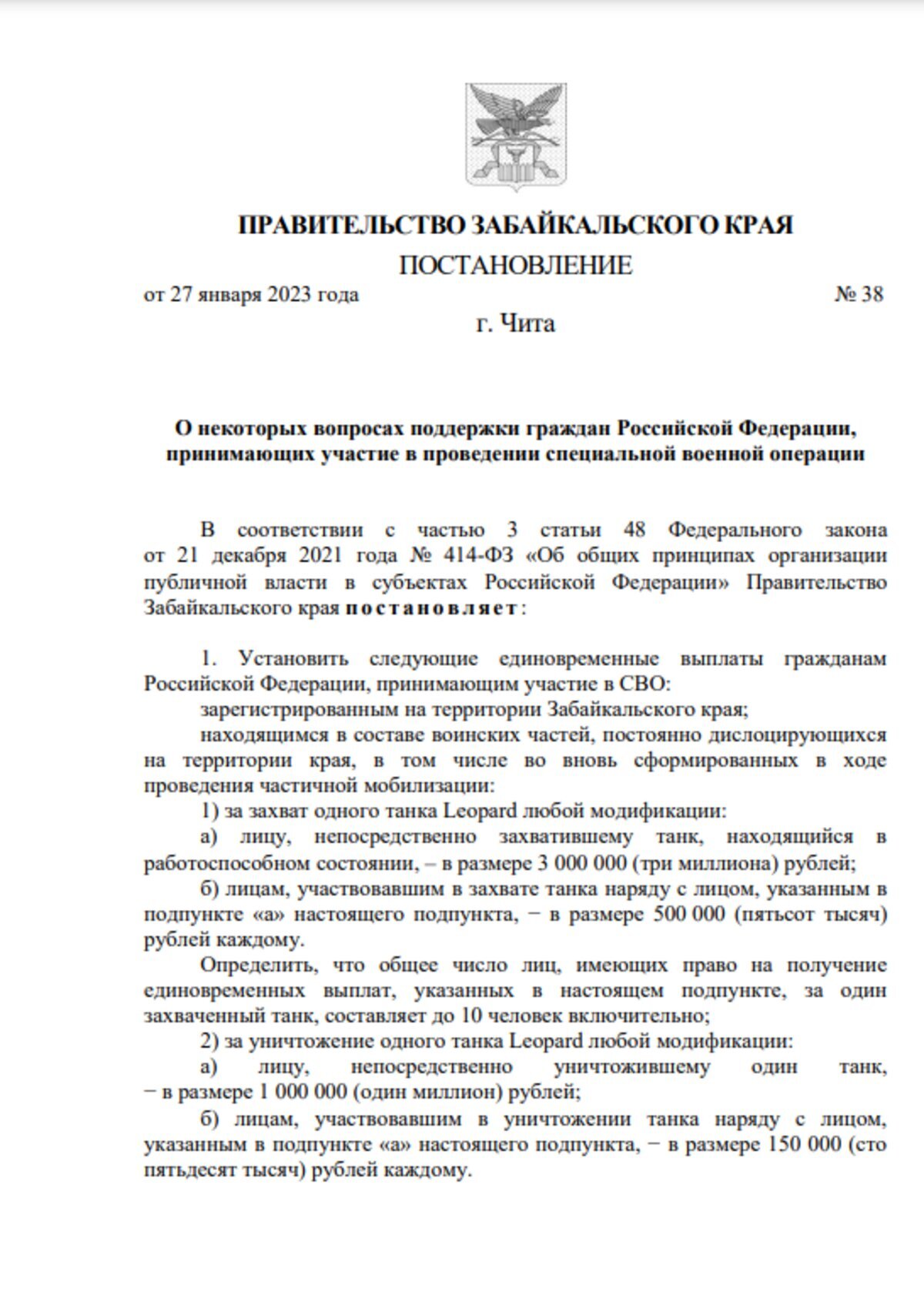 ПРАВИТЕЛЬСТВО ЗАБАЙКАЛЬСКОГО КРАЯ

ПОСТАНОВЛЕНИЕ

от 27 января 2023 года № 38

г. Чита

О некоторых вопросах поддержки граждан Российской Федерации, принимающих участие в проведении специальной военной операции

В соответствии с частью 3 статьи 48 Федерального закона от 21 декабря 2021 года № 414-ФЗ «Об общих принципах организации публичной власти в субъектах Российской Федерации» Правительство Забайкальского края постановляет:

1. Установить следующие единовременные выплаты гражданам Российской Федерации, принимающим участие в СВО:

зарегистрированным на территории Забайкальского края;

находящимся в составе воинских частей, постоянно дислоцирующихся на территории края, в том числе во вновь сформированных в ходе проведения частичной мобилизации:

1) за захват одного танка Leopard любой модификации:

а) лицу, непосредственно захватившему танк, находящийся в работоспособном состоянии, – в размере 3 000 000 (три миллиона) рублей;

б) лицам, участвовавшим в захвате танка наряду с лицом, указанным в подпункте «а» настоящего подпункта, − в размере 500 000 (пятьсот тысяч) рублей каждому.

Определить, что общее число лиц, имеющих право на получение единовременных выплат, указанных в настоящем подпункте, за один захваченный танк, составляет до 10 человек включительно;

2) за уничтожение одного танка Leopard любой модификации:

а) лицу, непосредственно уничтожившему один танк, − в размере 1 000 000 (один миллион) рублей;

б) лицам, участвовавшим в уничтожении танка наряду с лицом, указанным в подпункте «а» настоящего подпункта, − в размере 150 000 (сто пятьдесят тысяч) рублей каждому.